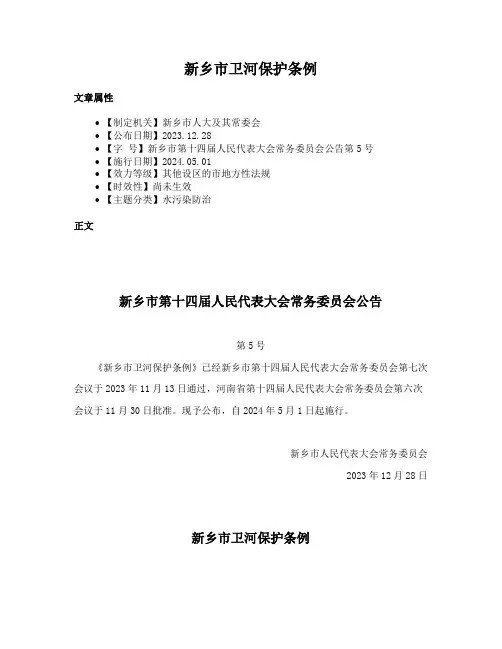 新乡市卫河保护条例

文章属性

- 【制定机关】新乡市人大及其常委会
- 【公布日期】2023.12.28
- 【字　号】新乡市第十四届人民代表大会常务委员会公告第5号
- 【施行日期】2024.05.01
- 【效力等级】其他设区的市地方性法规
- 【时效性】尚未生效
- 【主题分类】水污染防治

正文

新乡市第十四届人民代表大会常务委员会公告

第5号

《新乡市卫河保护条例》已经新乡市第十四届人民代表大会常务委员会第七次会议于2023年11月13日通过，河南省第十四届人民代表大会常务委员会第六次会议于11月30日批准。现予公布，自2024年5月1日起施行。

新乡市人民代表大会常务委员会

2023年12月28日

新乡市卫河保护条例